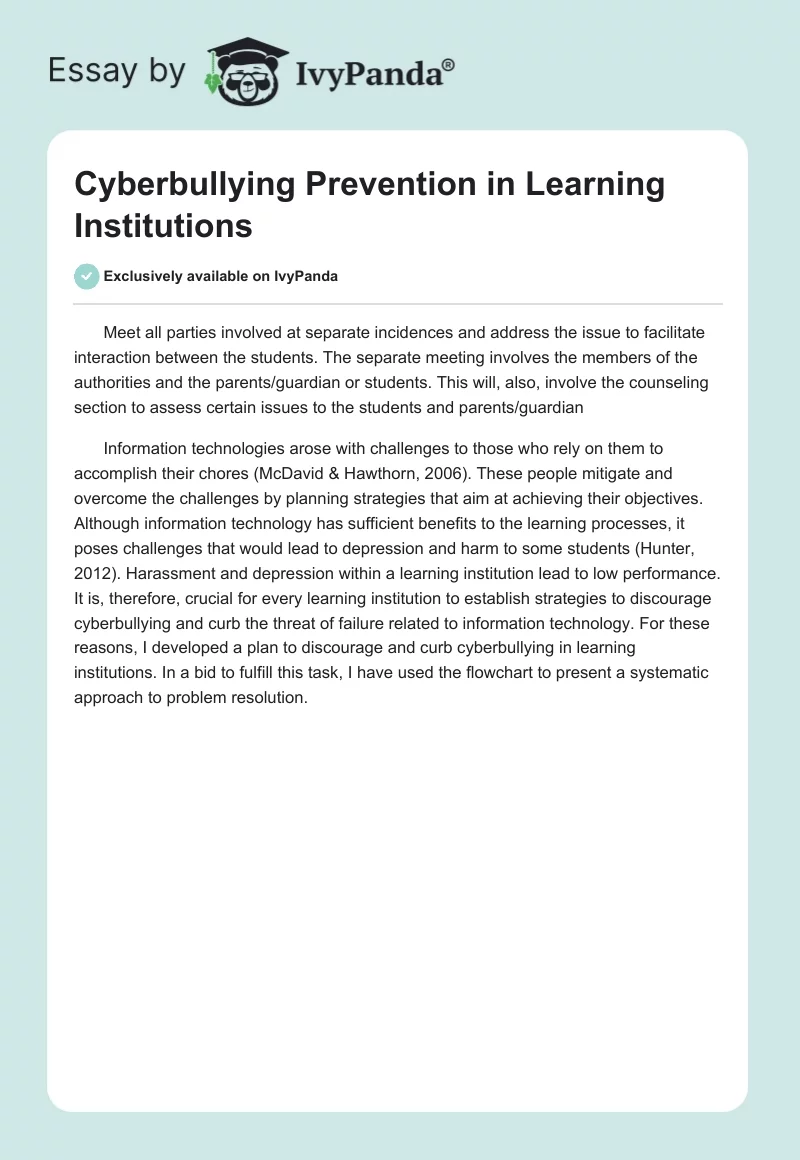 Essay by IvyPanda®

Cyberbullying Prevention in Learning Institutions

Exclusively available on IvyPanda

Meet all parties involved at separate incidences and address the issue to facilitate interaction between the students. The separate meeting involves the members of the authorities and the parents/guardian or students. This will, also, involve the counseling section to assess certain issues to the students and parents/guardian

Information technologies arose with challenges to those who rely on them to accomplish their chores (McDavid & Hawthorn, 2006). These people mitigate and overcome the challenges by planning strategies that aim at achieving their objectives. Although information technology has sufficient benefits to the learning processes, it poses challenges that would lead to depression and harm to some students (Hunter, 2012). Harassment and depression within a learning institution lead to low performance. It is, therefore, crucial for every learning institution to establish strategies to discourage cyberbullying and curb the threat of failure related to information technology. For these reasons, I developed a plan to discourage and curb cyberbullying in learning institutions. In a bid to fulfill this task, I have used the flowchart to present a systematic approach to problem resolution.